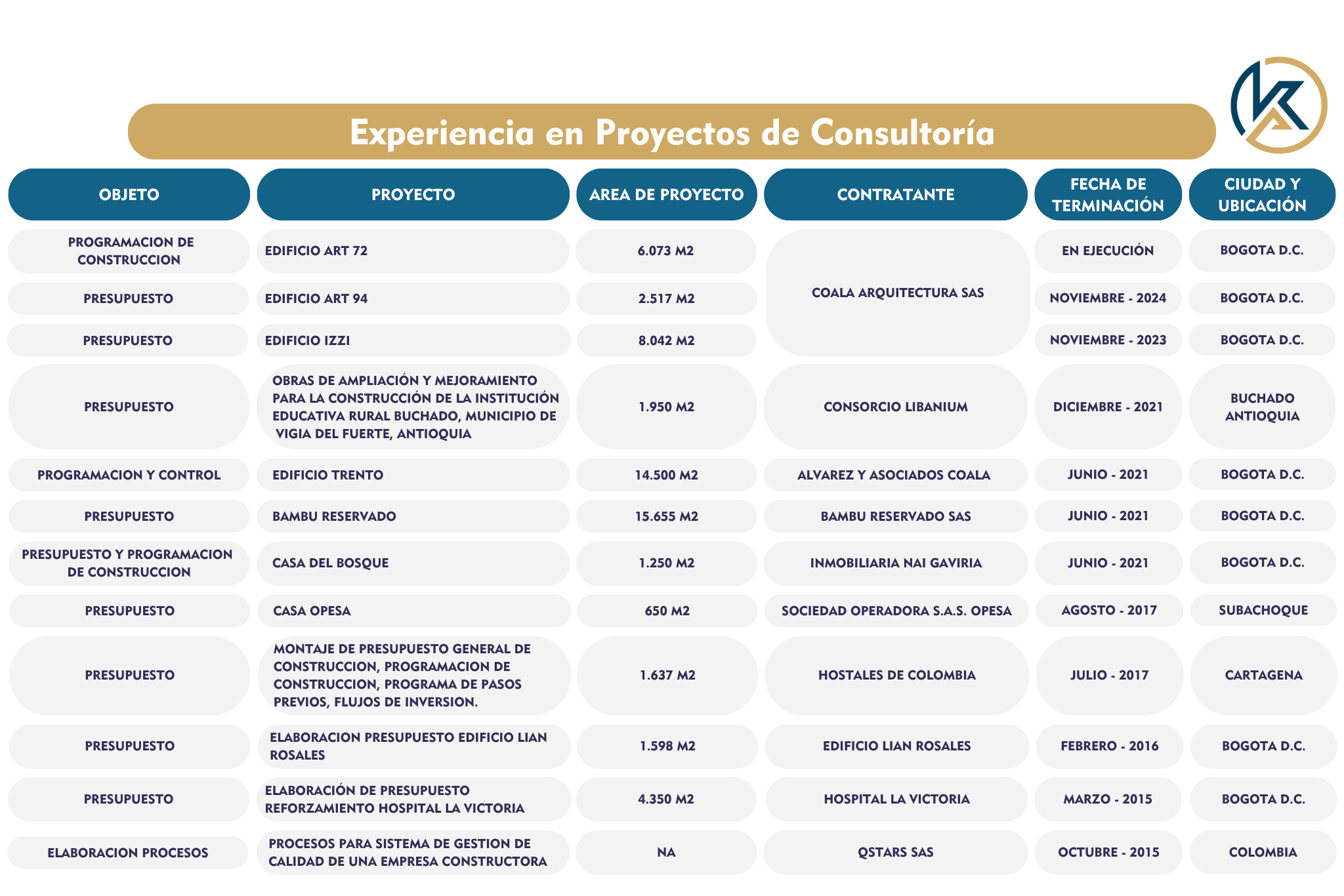 Experiencia en Proyectos de Consultoría

| OBJETO | PROYECTO | AREA DE PROYECTO | CONTRATANTE | FECHA DE TERMINACIÓN | CIUDAD Y UBICACIÓN |
|---|---|---|---|---|---|
| PROGRAMACION DE CONSTRUCCION | EDIFICIO ART 72 | 6.073 M2 | COALA ARQUITECTURA SAS | EN EJECUCIÓN | BOGOTA D.C. |
| PRESUPUESTO | EDIFICIO ART 94 | 2.517 M2 | | NOVIEMBRE - 2024 | BOGOTA D.C. |
| PRESUPUESTO | EDIFICIO IZZI | 8.042 M2 | | NOVIEMBRE - 2023 | BOGOTA D.C. |
| PRESUPUESTO | OBRAS DE AMPLIACIÓN Y MEJORAMIENTO PARA LA CONSTRUCCIÓN DE LA INSTITUCIÓN EDUCATIVA RURAL BUCHADO, MUNICIPIO DE VIGIA DEL FUERTE, ANTIOQUIA | 1.950 M2 | CONSORCIO LIBANIUM | DICIEMBRE - 2021 | BUCHADO ANTIOQUIA |
| PROGRAMACION Y CONTROL | EDIFICIO TRENTO | 14.500 M2 | ALVAREZ Y ASOCIADOS COALA | JUNIO - 2021 | BOGOTA D.C. |
| PRESUPUESTO | BAMBU RESERVADO | 15.655 M2 | BAMBU RESERVADO SAS | JUNIO - 2021 | BOGOTA D.C. |
| PRESUPUESTO Y PROGRAMACION DE CONSTRUCCION | CASA DEL BOSQUE | 1.250 M2 | INMOBILIARIA NAI GAVIRIA | JUNIO - 2021 | BOGOTA D.C. |
| PRESUPUESTO | CASA OPESA | 650 M2 | SOCIEDAD OPERADORA S.A.S. OPESA | AGOSTO - 2017 | SUBACHOQUE |
| PRESUPUESTO | MONTAJE DE PRESUPUESTO GENERAL DE CONSTRUCCION, PROGRAMACION DE CONSTRUCCION, PROGRAMA DE PASOS PREVIOS, FLUJOS DE INVERSION. | 1.637 M2 | HOSTALES DE COLOMBIA | JULIO - 2017 | CARTAGENA |
| PRESUPUESTO | ELABORACION PRESUPUESTO EDIFICIO LIAN ROSALES | 1.598 M2 | EDIFICIO LIAN ROSALES | FEBRERO - 2016 | BOGOTA D.C. |
| PRESUPUESTO | ELABORACIÓN DE PRESUPUESTO REFORZAMIENTO HOSPITAL LA VICTORIA | 4.350 M2 | HOSPITAL LA VICTORIA | MARZO - 2015 | BOGOTA D.C. |
| ELABORACION PROCESOS | PROCESOS PARA SISTEMA DE GESTION DE CALIDAD DE UNA EMPRESA CONSTRUCTORA | NA | QSTARS SAS | OCTUBRE - 2015 | COLOMBIA |